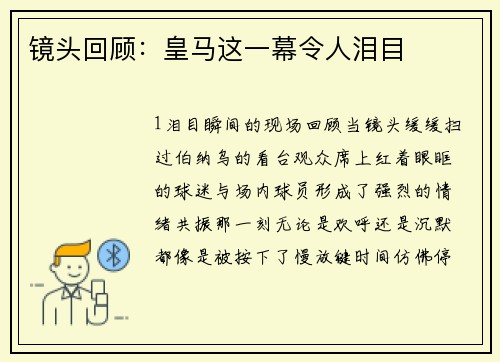 镜头回顾：皇马这一幕令人泪目

1 泪目瞬间的现场回顾当镜头缓缓扫过伯纳乌的看台观众席上红着眼眶的球迷与场内球员形成了强烈的情绪共振那一刻无论是欢呼还是沉默都像是被按下了慢放键时间仿佛停